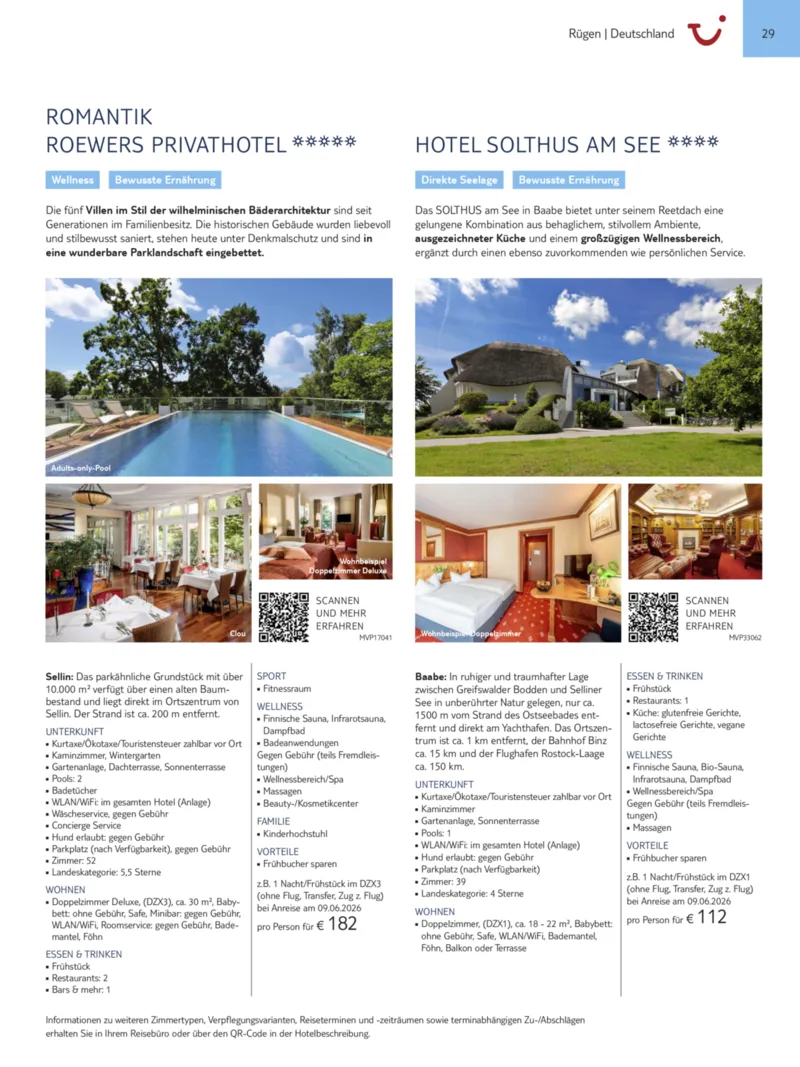 Rügen | Deutschland

29

ROMANTIK
ROEWERS PRIVATHOTEL *****

Wellness Bewusste Ernährung

Die fünf **Villen im Stil der wilhelminischen Bäderarchitektur** sind seit Generationen im Familienbesitz. Die historischen Gebäude wurden liebevoll und stilbewusst saniert, stehen heute unter Denkmalschutz und sind **in eine wunderbare Parklandschaft eingebettet.**

Adults-only-Pool

Clou

Wohnbeispiel Doppelzimmer Deluxe

SCANNEN UND MEHR ERFAHREN

MVP17041

**Sellin:** Das parkähnliche Grundstück mit über 10.000 m² verfügt über einen alten Baumbestand und liegt direkt im Ortszentrum von Sellin. Der Strand ist ca. 200 m entfernt.

UNTERKUNFT
• Kurtaxe/Ökotaxe/Touristensteuer zahlbar vor Ort
• Kaminzimmer, Wintergarten
• Gartenanlage, Dachterrasse, Sonnenterrasse
• Pools: 2
• Badetücher
• WLAN/WiFi: im gesamten Hotel (Anlage)
• Wäscheservice, gegen Gebühr
• Concierge Service
• Hund erlaubt: gegen Gebühr
• Parkplatz (nach Verfügbarkeit), gegen Gebühr
• Zimmer: 52
• Landeskategorie: 5,5 Sterne

WOHNEN
• Doppelzimmer Deluxe, (DZX3), ca. 30 m², Babybett: ohne Gebühr, Safe, Minibar: gegen Gebühr, WLAN/WiFi, Roomservice: gegen Gebühr, Bademantel, Föhn

ESSEN & TRINKEN
• Frühstück
• Restaurants: 2
• Bars & mehr: 1

SPORT
• Fitnessraum

WELLNESS
• Finnische Sauna, Infrarotsauna, Dampfbad
• Badeanwendungen
Gegen Gebühr (teils Fremdleistungen)
• Wellnessbereich/Spa
• Massagen
• Beauty-/Kosmetikcenter

FAMILIE
• Kinderhochstuhl

VORTEILE
• Frühbucher sparen

z.B. 1 Nacht/Frühstück im DZX3 (ohne Flug, Transfer, Zug z. Flug) bei Anreise am 09.06.2026

pro Person für € 182

HOTEL SOLTHUS AM SEE ****

Direkte Seelage Bewusste Ernährung

Das SOLTHUS am See in Baabe bietet unter seinem Reetdach eine gelungene Kombination aus behaglichem, stilvollem Ambiente, **ausgezeichneter Küche** und einem **großzügigen Wellnessbereich**, ergänzt durch einen ebenso zuvorkommenden wie persönlichen Service.

Wohnbeispiel Doppelzimmer

SCANNEN UND MEHR ERFAHREN

MVP33062

**Baabe:** In ruhiger und traumhafter Lage zwischen Greifswalder Bodden und Selliner See in unberührter Natur gelegen, nur ca. 1500 m vom Strand des Ostseebades entfernt und direkt am Yachthafen. Das Ortszentrum ist ca. 1 km entfernt, der Bahnhof Binz ca. 15 km und der Flughafen Rostock-Laage ca. 150 km.

UNTERKUNFT
• Kurtaxe/Ökotaxe/Touristensteuer zahlbar vor Ort
• Kaminzimmer
• Gartenanlage, Sonnenterrasse
• Pools: 1
• WLAN/WiFi: im gesamten Hotel (Anlage)
• Hund erlaubt: gegen Gebühr
• Parkplatz (nach Verfügbarkeit)
• Zimmer: 39
• Landeskategorie: 4 Sterne

WOHNEN
• Doppelzimmer, (DZX1), ca. 18 - 22 m², Babybett: ohne Gebühr, Safe, WLAN/WiFi, Bademantel, Föhn, Balkon oder Terrasse

ESSEN & TRINKEN
• Frühstück
• Restaurants: 1
• Küche: glutenfreie Gerichte, lactosefreie Gerichte, vegane Gerichte

WELLNESS
• Finnische Sauna, Bio-Sauna, Infrarotsauna, Dampfbad
• Wellnessbereich/Spa
Gegen Gebühr (teils Fremdleistungen)
• Massagen

VORTEILE
• Frühbucher sparen

z.B. 1 Nacht/Frühstück im DZX1 (ohne Flug, Transfer, Zug z. Flug) bei Anreise am 09.06.2026

pro Person für € 112

Informationen zu weiteren Zimmertypen, Verpflegungsvarianten, Reiseterminen und -zeiträumen sowie terminabhängigen Zu-/Abschlägen erhalten Sie in Ihrem Reisebüro oder über den QR-Code in der Hotelbeschreibung.